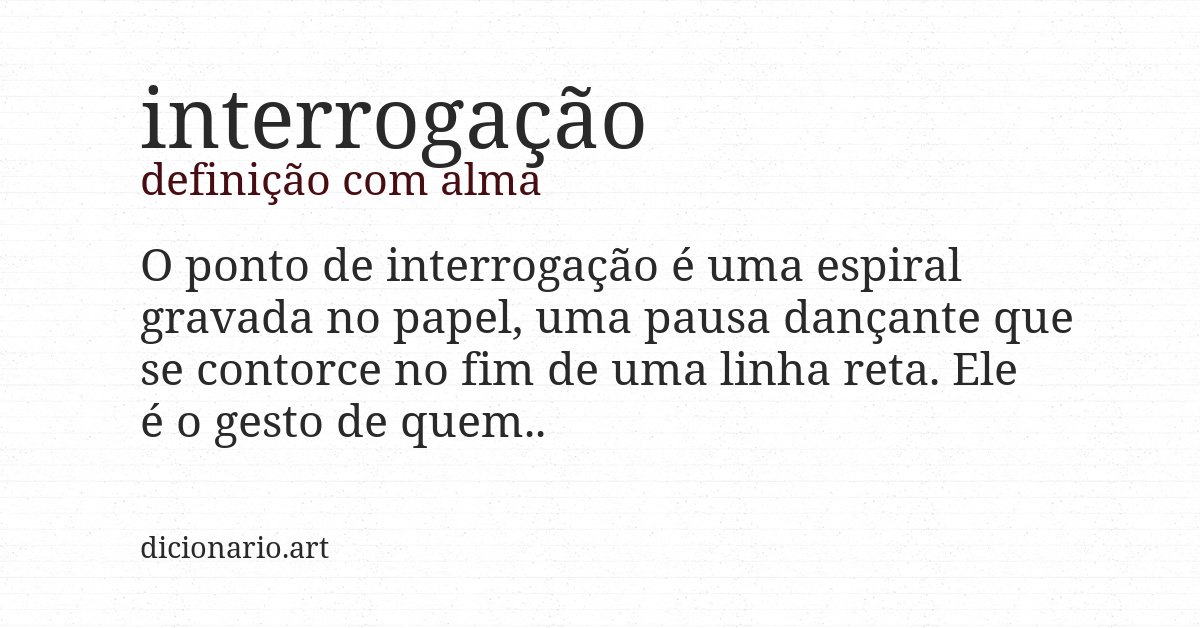 interrogação
definição com alma

O ponto de interrogação é uma espiral gravada no papel, uma pausa dançante que se contorce no fim de uma linha reta. Ele é o gesto de quem..

dicionario.art